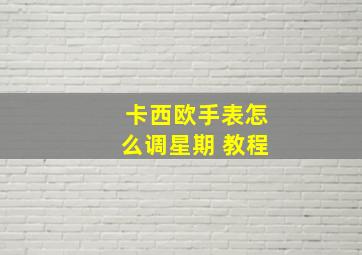 卡西欧手表怎么调星期 教程